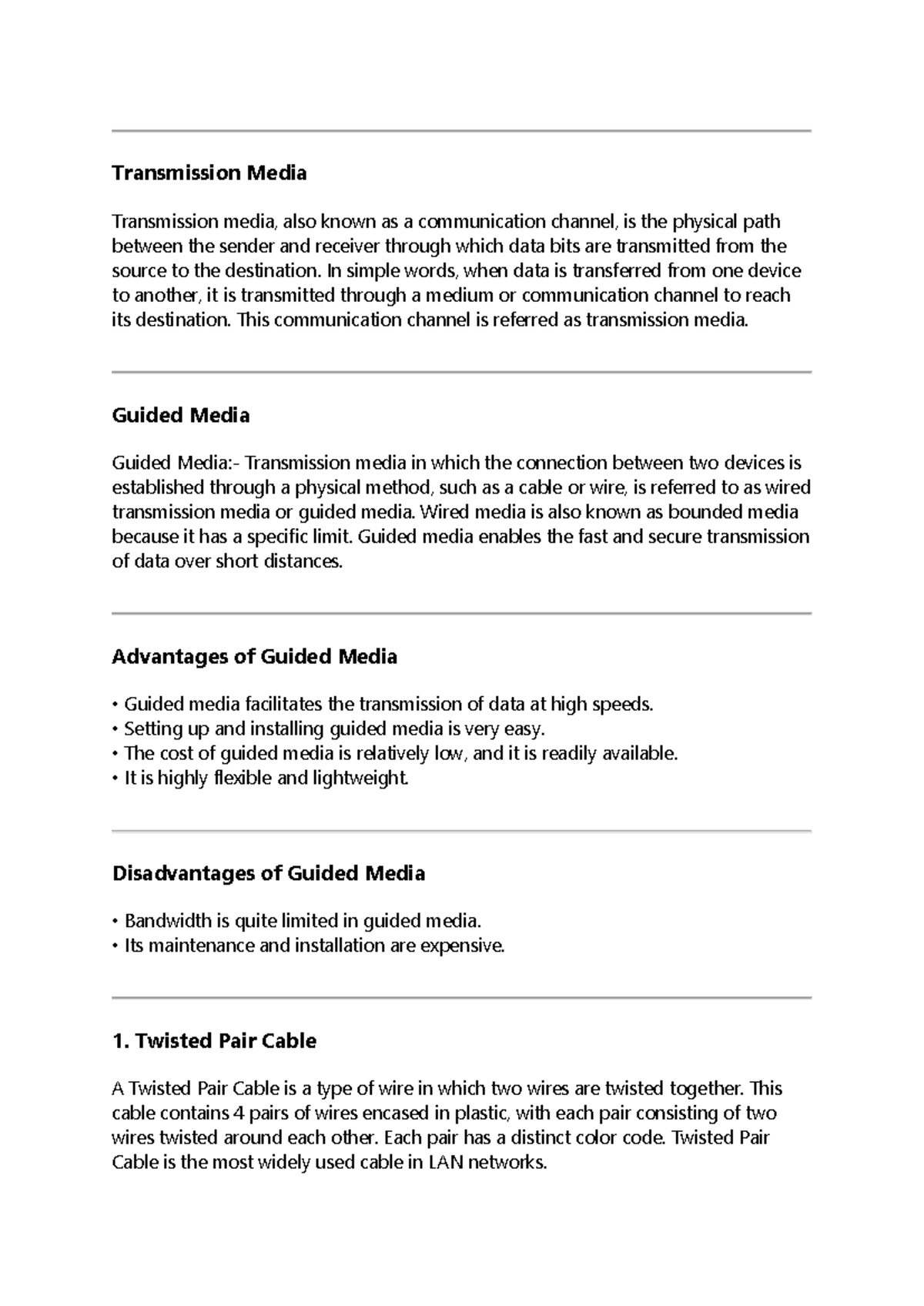 Transmission Media

Transmission media, also known as a communication channel, is the physical path between the sender and receiver through which data bits are transmitted from the source to the destination. In simple words, when data is transferred from one device to another, it is transmitted through a medium or communication channel to reach its destination. This communication channel is referred as transmission media.

Guided Media

Guided Media:- Transmission media in which the connection between two devices is established through a physical method, such as a cable or wire, is referred to as wired transmission media or guided media. Wired media is also known as bounded media because it has a specific limit. Guided media enables the fast and secure transmission of data over short distances.

Advantages of Guided Media

• Guided media facilitates the transmission of data at high speeds.
• Setting up and installing guided media is very easy.
• The cost of guided media is relatively low, and it is readily available.
• It is highly flexible and lightweight.

Disadvantages of Guided Media

• Bandwidth is quite limited in guided media.
• Its maintenance and installation are expensive.

1. Twisted Pair Cable

A Twisted Pair Cable is a type of wire in which two wires are twisted together. This cable contains 4 pairs of wires encased in plastic, with each pair consisting of two wires twisted around each other. Each pair has a distinct color code. Twisted Pair Cable is the most widely used cable in LAN networks.